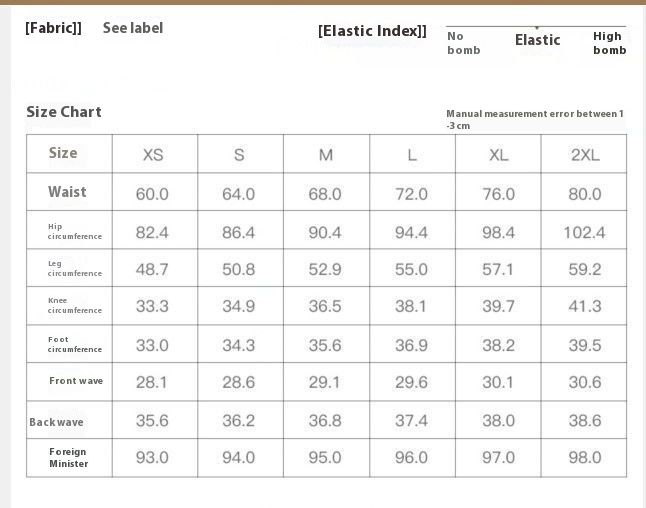 [Fabric]] See label

[Elastic Index]] No bomb Elastic High bomb

Size Chart

Manual measurement error between 1 -3 cm

| Size | XS | S | M | L | XL | 2XL |
|---|---|---|---|---|---|---|
| Waist | 60.0 | 64.0 | 68.0 | 72.0 | 76.0 | 80.0 |
| Hip circumference | 82.4 | 86.4 | 90.4 | 94.4 | 98.4 | 102.4 |
| Leg circumference | 48.7 | 50.8 | 52.9 | 55.0 | 57.1 | 59.2 |
| Knee circumference | 33.3 | 34.9 | 36.5 | 38.1 | 39.7 | 41.3 |
| Foot circumference | 33.0 | 34.3 | 35.6 | 36.9 | 38.2 | 39.5 |
| Front wave | 28.1 | 28.6 | 29.1 | 29.6 | 30.1 | 30.6 |
| Backwave | 35.6 | 36.2 | 36.8 | 37.4 | 38.0 | 38.6 |
| Foreign Minister | 93.0 | 94.0 | 95.0 | 96.0 | 97.0 | 98.0 |